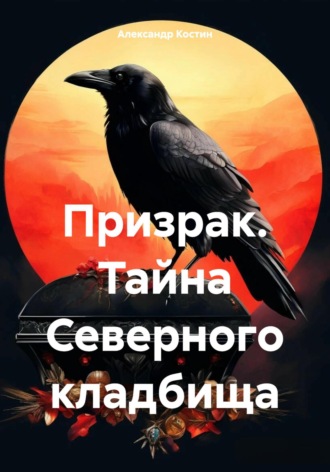 Александр Костин

Призрак. Тайна Северного кладбища